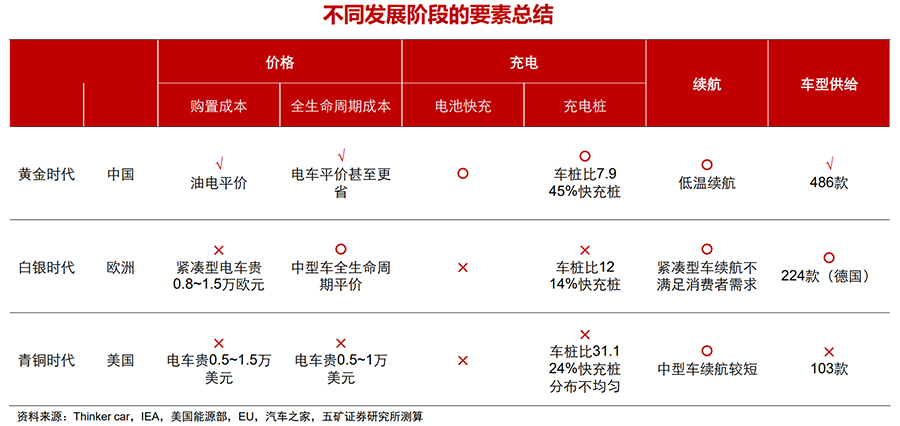 不同发展阶段的要素总结

|  |  | 价格 |  | 充电 |  | 续航 | 车型供给 |
|---|---|---|---|---|---|---|---|
|  |  | 购置成本 | 全生命周期成本 | 电池快充 | 充电桩 |  |  |
| 黄金时代 | 中国 | √ 油电平价 | √ 电车平价甚至更省 | ○ | ○ 车桩比7.9 45%快充桩 | ○ 低温续航 | √ 486款 |
| 白银时代 | 欧洲 | × 紧凑型电车贵0.8~1.5万欧元 | ○ 中型车全生命周期平价 | × | × 车桩比12 14%快充桩 | ○ 紧凑型车续航不满足消费者需求 | ○ 224款（德国） |
| 青铜时代 | 美国 | × 电车贵0.5~1.5万美元 | × 电车贵0.5~1万美元 | × | × 车桩比31.1 24%快充桩 分布不均匀 | ○ 中型车续航较短 | × 103款 |

资料来源：Thinker car，IEA，美国能源部，EU，汽车之家，五矿证券研究所测算